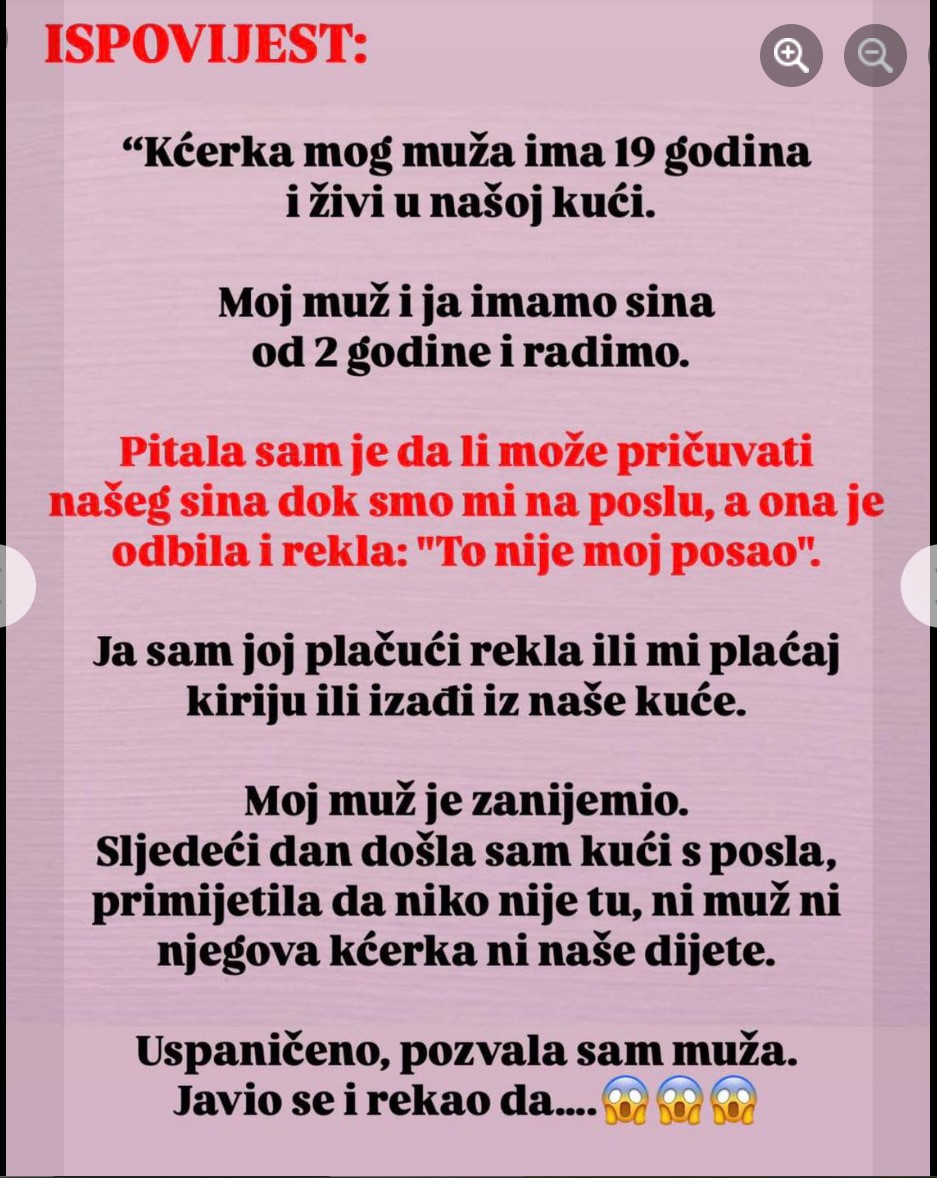 ISPOVIJEST:

“Kćerka mog muža ima 19 godina i živi u našoj kući.

Moj muž i ja imamo sina od 2 godine i radimo.

Pitala sam je da li može pričuvati našeg sina dok smo mi na poslu, a ona je odbila i rekla: "To nije moj posao".

Ja sam joj plačući rekla ili mi plaćaj kiriju ili izađi iz naše kuće.

Moj muž je zanijemio.
Sljedeći dan došla sam kući s posla, primijetila da niko nije tu, ni muž ni njegova kćerka ni naše dijete.

Uspaničeno, pozvala sam muža.
Javio se i rekao da....😱😱😱